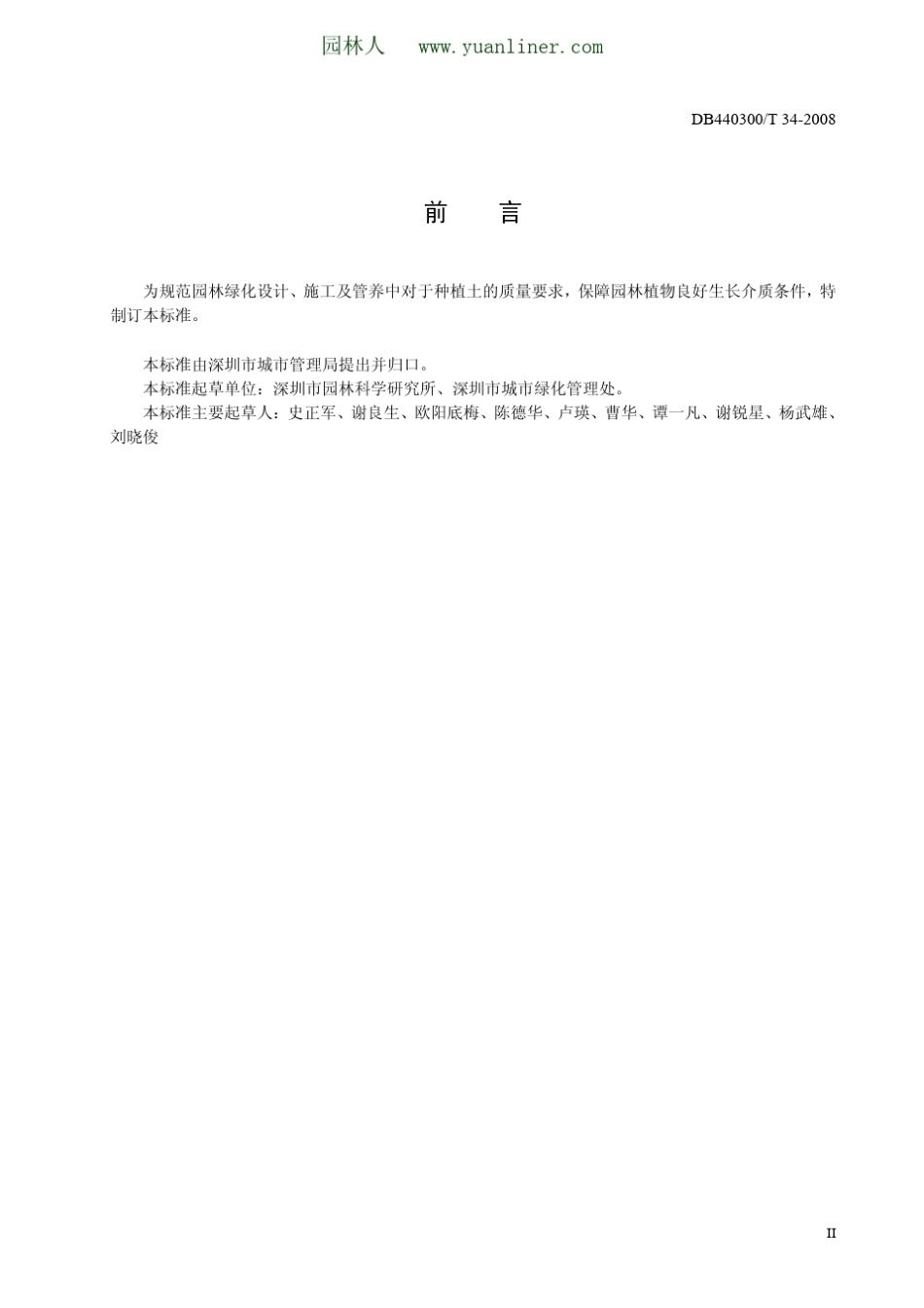 园林人 www.yuanliner.com

DB440300/T 34-2008

前 言

为规范园林绿化设计、施工及管养中对于种植土的质量要求，保障园林植物良好生长介质条件，特制订本标准。

本标准由深圳市城市管理局提出并归口。

本标准起草单位：深圳市园林科学研究所、深圳市城市绿化管理处。

本标准主要起草人：史正军、谢良生、欧阳底梅、陈德华、卢瑛、曹华、谭一凡、谢锐星、杨武雄、刘晓俊

II